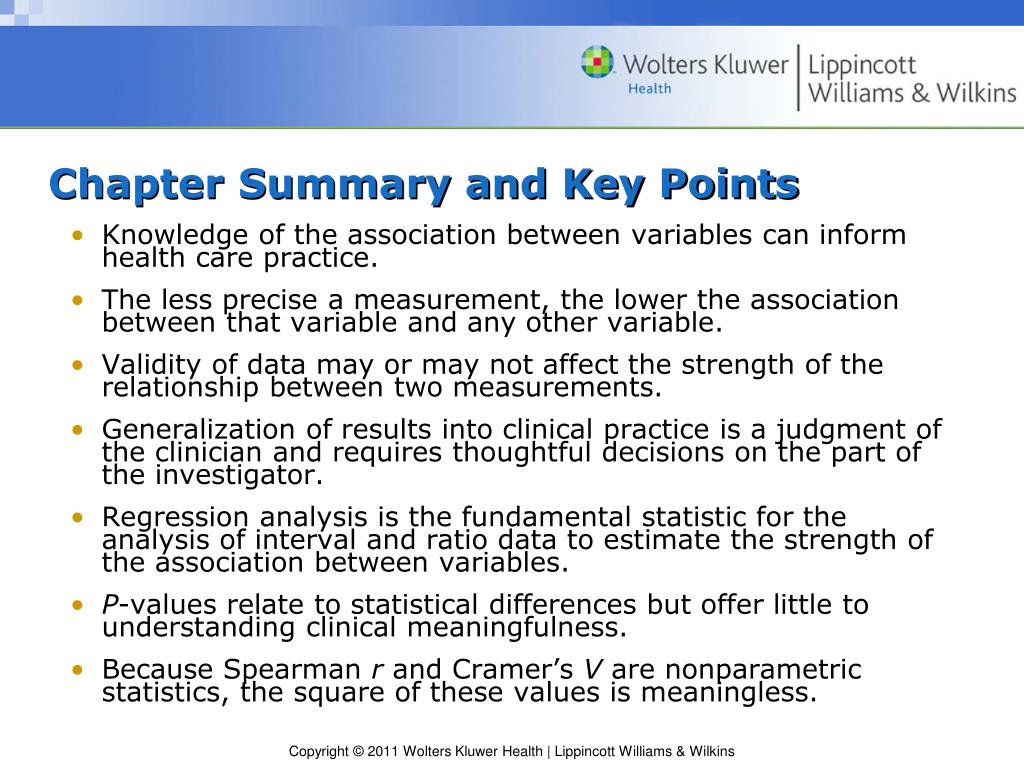 Wolters Kluwer Health | Lippincott Williams & Wilkins

Chapter Summary and Key Points

• Knowledge of the association between variables can inform health care practice.
• The less precise a measurement, the lower the association between that variable and any other variable.
• Validity of data may or may not affect the strength of the relationship between two measurements.
• Generalization of results into clinical practice is a judgment of the clinician and requires thoughtful decisions on the part of the investigator.
• Regression analysis is the fundamental statistic for the analysis of interval and ratio data to estimate the strength of the association between variables.
• P-values relate to statistical differences but offer little to understanding clinical meaningfulness.
• Because Spearman r and Cramer's V are nonparametric statistics, the square of these values is meaningless.

Copyright © 2011 Wolters Kluwer Health | Lippincott Williams & Wilkins